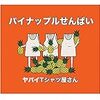 パイナップルせんぱい

ヤバイTシャツ屋さん